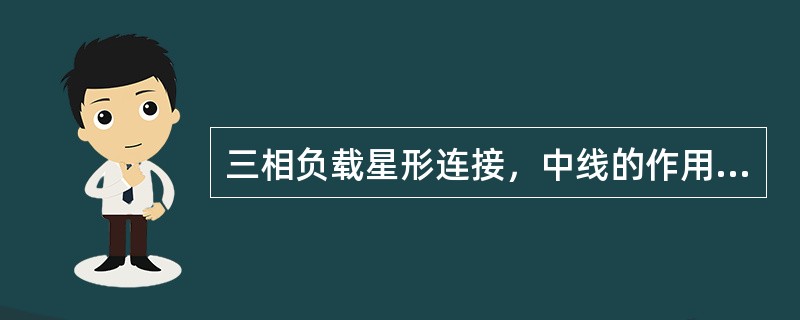 三相负载星形连接，中线的作用...